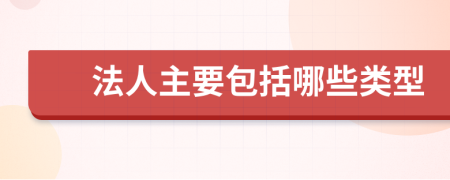 法人主要包括哪些类型